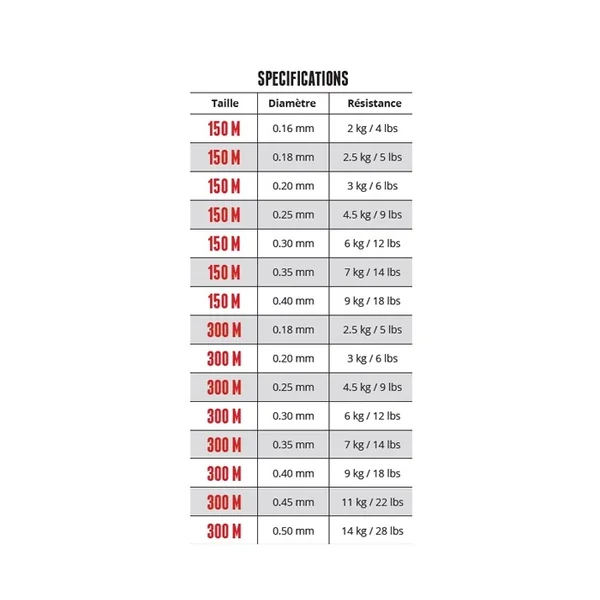 SPECIFICATIONS

| Taille | Diamètre | Résistance |
|---|---|---|
| 150 M | 0.16 mm | 2 kg / 4 lbs |
| 150 M | 0.18 mm | 2.5 kg / 5 lbs |
| 150 M | 0.20 mm | 3 kg / 6 lbs |
| 150 M | 0.25 mm | 4.5 kg / 9 lbs |
| 150 M | 0.30 mm | 6 kg / 12 lbs |
| 150 M | 0.35 mm | 7 kg / 14 lbs |
| 150 M | 0.40 mm | 9 kg / 18 lbs |
| 300 M | 0.18 mm | 2.5 kg / 5 lbs |
| 300 M | 0.20 mm | 3 kg / 6 lbs |
| 300 M | 0.25 mm | 4.5 kg / 9 lbs |
| 300 M | 0.30 mm | 6 kg / 12 lbs |
| 300 M | 0.35 mm | 7 kg / 14 lbs |
| 300 M | 0.40 mm | 9 kg / 18 lbs |
| 300 M | 0.45 mm | 11 kg / 22 lbs |
| 300 M | 0.50 mm | 14 kg / 28 lbs |